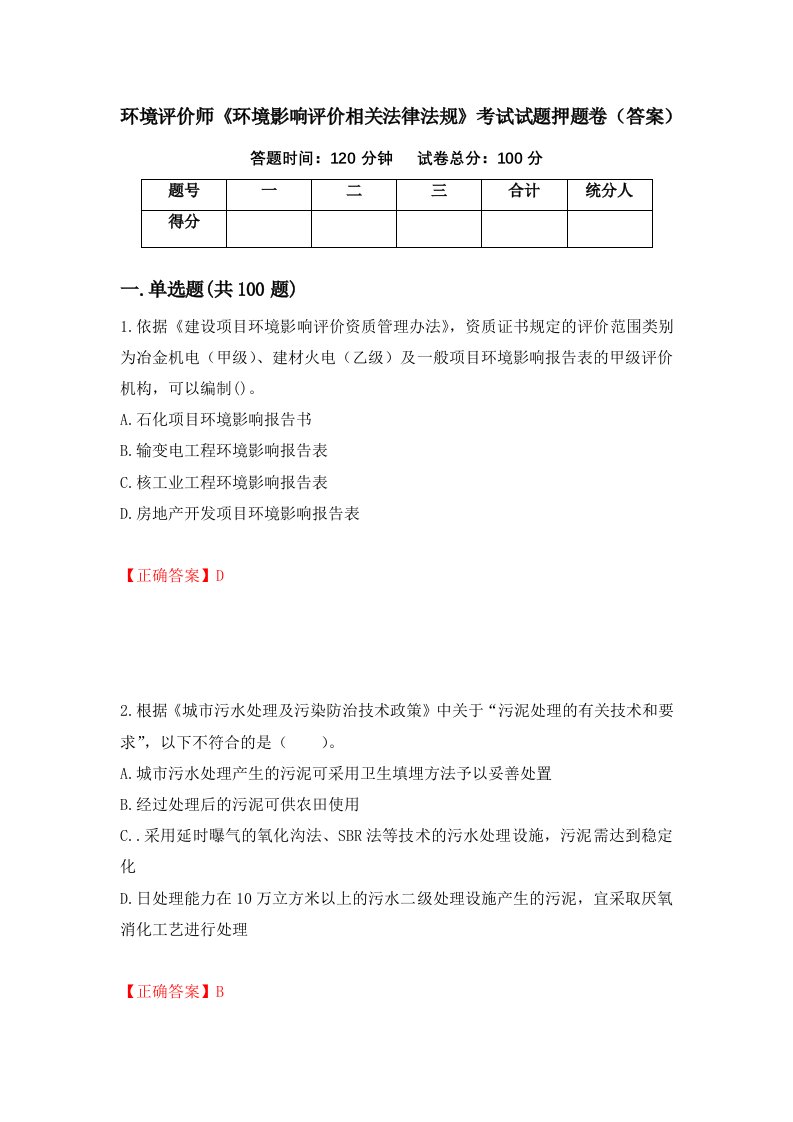 环境评价师《环境影响评价相关法律法规》考试试题押题卷（答案）

答题时间：120 分钟　　试卷总分：100 分

| 题号 | 一 | 二 | 三 | 合计 | 统分人 |
|---|---|---|---|---|---|
| 得分 | | | | | |

一.单选题(共 100 题)

1.依据《建设项目环境影响评价资质管理办法》，资质证书规定的评价范围类别为冶金机电（甲级）、建材火电（乙级）及一般项目环境影响报告表的甲级评价机构，可以编制()。

A.石化项目环境影响报告书

B.输变电工程环境影响报告表

C.核工业工程环境影响报告表

D.房地产开发项目环境影响报告表

【正确答案】D

2.根据《城市污水处理及污染防治技术政策》中关于“污泥处理的有关技术和要求”，以下不符合的是（　　）。

A.城市污水处理产生的污泥可采用卫生填埋方法予以妥善处置

B.经过处理后的污泥可供农田使用

C..采用延时曝气的氧化沟法、SBR 法等技术的污水处理设施，污泥需达到稳定化

D.日处理能力在 10 万立方米以上的污水二级处理设施产生的污泥，宜采取厌氧消化工艺进行处理

【正确答案】B